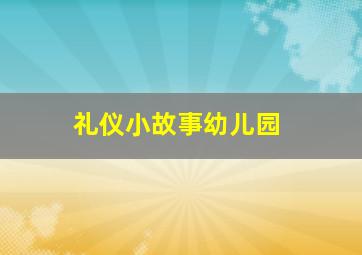 礼仪小故事幼儿园